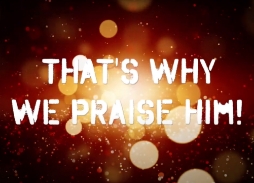 THAT'S WHY
WE PRAISE HIM!